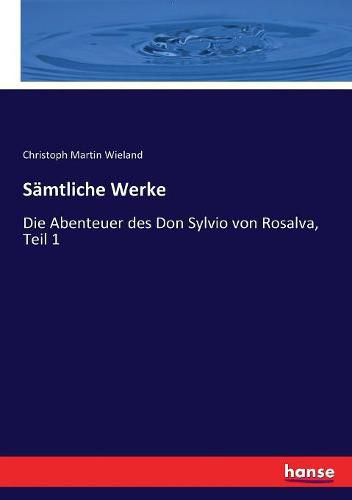 Christoph Martin Wieland

Sämtliche Werke

Die Abenteuer des Don Sylvio von Rosalva, Teil 1

hanse